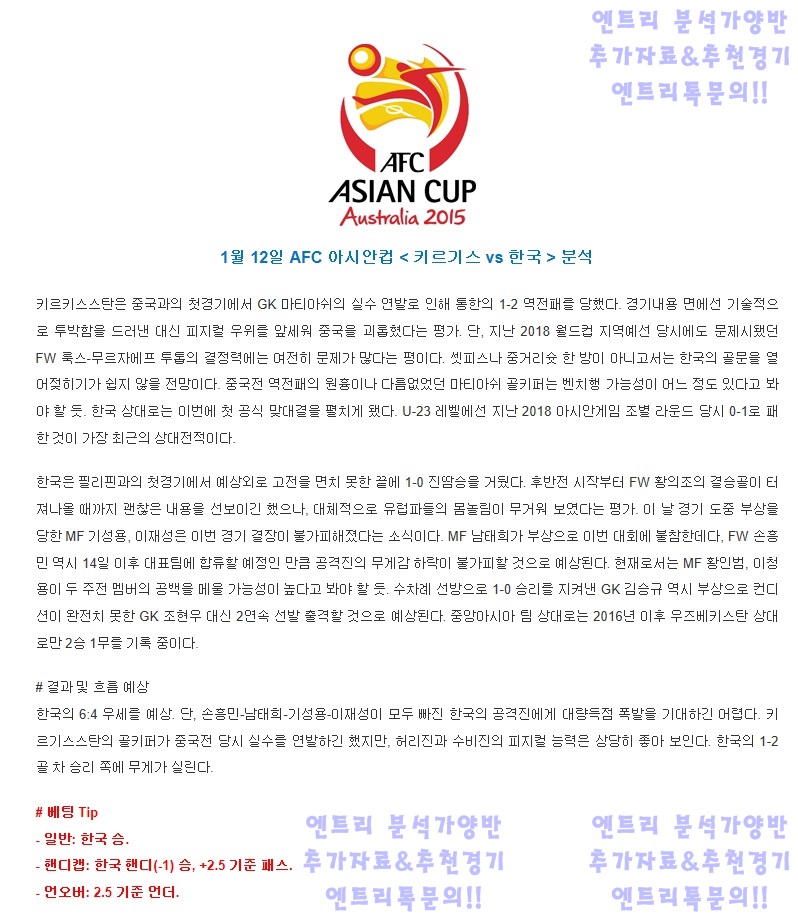 엔트리 분석가양반
추가자료&추천경기
엔트리톡문의!!

AFC
ASIAN CUP
Australia 2015

1월 12일 AFC 아시안컵 < 키르기스 vs 한국 > 분석

키르키스스탄은 중국과의 첫경기에서 GK 마티아쉬의 실수 연발로 인해 통한의 1-2 역전패를 당했다. 경기내용 면에선 기술적으로 투박함을 드러낸 대신 피지컬 우위를 앞세워 중국을 괴롭혔다는 평가. 단, 지난 2018 월드컵 지역예선 당시에도 문제시됐던 FW 룩스-무르자에프 투톱의 결정력에는 여전히 문제가 많다는 평이다. 셋피스나 중거리슛 한 방이 아니고서는 한국의 골문을 열어젖히기가 쉽지 않을 전망이다. 중국전 역전패의 원흉이나 다름없었던 마티아쉬 골키퍼는 벤치행 가능성이 어느 정도 있다고 봐야 할 듯. 한국 상대로는 이번에 첫 공식 맞대결을 펼치게 됐다. U-23 레벨에선 지난 2018 아시안게임 조별 라운드 당시 0-1로 패한 것이 가장 최근의 상대전적이다.

한국은 필리핀과의 첫경기에서 예상외로 고전을 면치 못한 끝에 1-0 진땀승을 거뒀다. 후반전 시작부터 FW 황의조의 결승골이 터져나올 때까지 괜찮은 내용을 선보이긴 했으나, 대체적으로 유럽파들의 몸놀림이 무거워 보였다는 평가. 이 날 경기 도중 부상을 당한 MF 기성용, 이재성은 이번 경기 결장이 불가피해졌다는 소식이다. MF 남태희가 부상으로 이번 대회에 불참한데다, FW 손흥민 역시 14일 이후 대표팀에 합류할 예정인 만큼 공격진의 무게감 하락이 불가피할 것으로 예상된다. 현재로서는 MF 황인범, 이청용이 두 주전 멤버의 공백을 메울 가능성이 높다고 봐야 할 듯. 수차례 선방으로 1-0 승리를 지켜낸 GK 김승규 역시 부상으로 컨디션이 완전치 못한 GK 조현우 대신 2연속 선발 출격할 것으로 예상된다. 중앙아시아 팀 상대로는 2016년 이후 우즈베키스탄 상대로만 2승 1무를 기록 중이다.

# 결과 및 흐름 예상
한국의 6:4 우세를 예상. 단, 손흥민-남태희-기성용-이재성이 모두 빠진 한국의 공격진에게 대량득점 폭발을 기대하긴 어렵다. 키르기스스탄의 골키퍼가 중국전 당시 실수를 연발하긴 했지만, 허리진과 수비진의 피지컬 능력은 상당히 좋아 보인다. 한국의 1-2골 차 승리 쪽에 무게가 실린다.

# 베팅 Tip
- 일반: 한국 승.
- 핸디캡: 한국 핸디(-1) 승, +2.5 기준 패스.
- 언오버: 2.5 기준 언더.

엔트리 분석가양반
추가자료&추천경기
엔트리톡문의!!

엔트리 분석가양반
추가자료&추천경기
엔트리톡문의!!